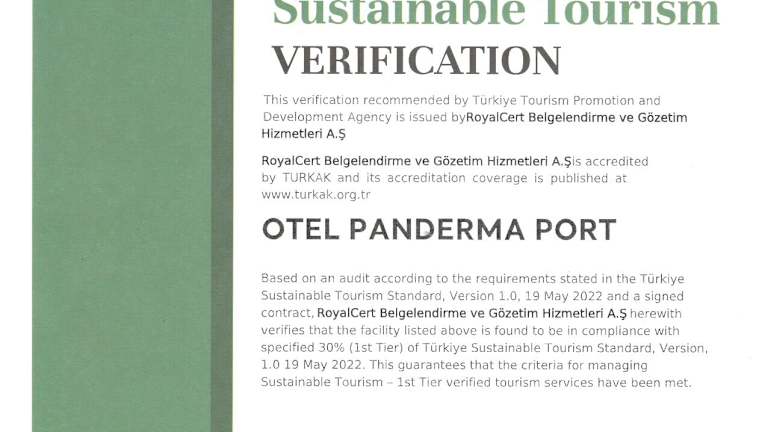 Sustainable Tourism
VERIFICATION

This verification recommended by Türkiye Tourism Promotion and Development Agency is issued byRoyalCert Belgelendirme ve Gözetim Hizmetleri A.Ş

RoyalCert Belgelendirme ve Gözetim Hizmetleri A.Şis accredited by TURKAK and its accreditation coverage is published at www.turkak.org.tr

OTEL PANDERMA PORT

Based on an audit according to the requirements stated in the Türkiye Sustainable Tourism Standard, Version 1.0, 19 May 2022 and a signed contract, RoyalCert Belgelendirme ve Gözetim Hizmetleri A.Ş herewith verifies that the facility listed above is found to be in compliance with specified 30% (1st Tier) of Türkiye Sustainable Tourism Standard, Version, 1.0 19 May 2022. This guarantees that the criteria for managing Sustainable Tourism – 1st Tier verified tourism services have been met.